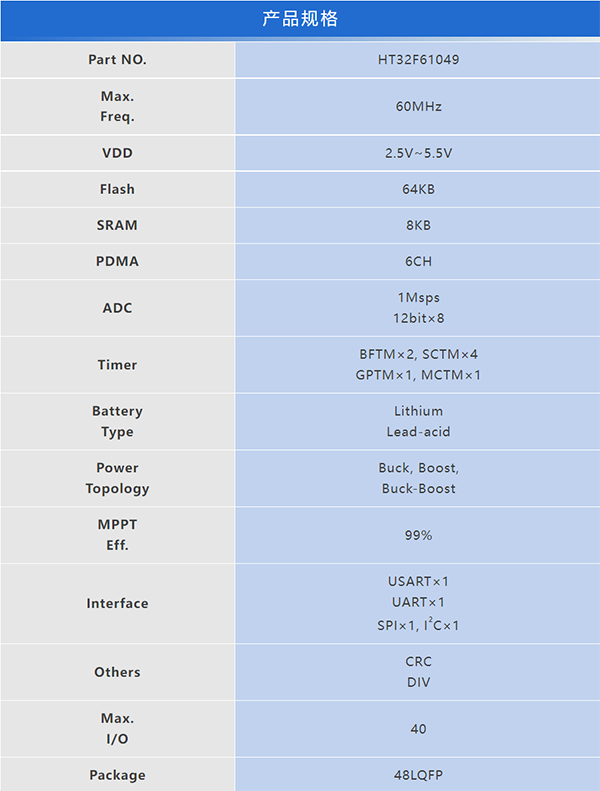 产品规格

| Part NO. | HT32F61049 |
|---|---|
| Max. Freq. | 60MHz |
| VDD | 2.5V~5.5V |
| Flash | 64KB |
| SRAM | 8KB |
| PDMA | 6CH |
| ADC | 1Msps 12bit×8 |
| Timer | BFTM×2, SCTM×4 GPTM×1, MCTM×1 |
| Battery Type | Lithium Lead-acid |
| Power Topology | Buck, Boost, Buck-Boost |
| MPPT Eff. | 99% |
| Interface | USART×1 UART×1 SPI×1, $I^2C$×1 |
| Others | CRC DIV |
| Max. I/O | 40 |
| Package | 48LQFP |